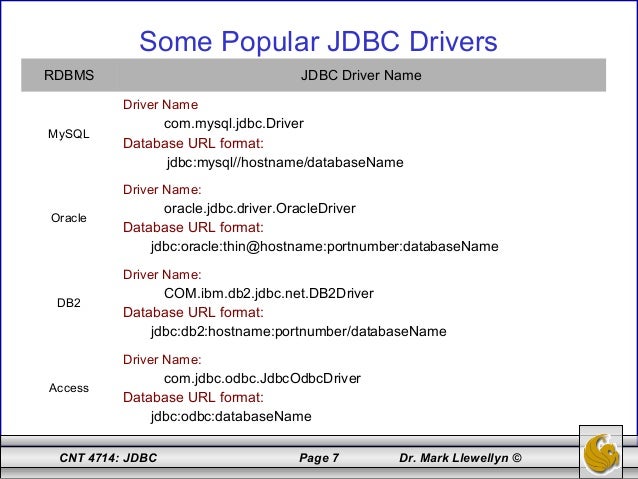 Some Popular JDBC Drivers

| RDBMS | JDBC Driver Name |
|---|---|
| MySQL | Driver Name com.mysql.jdbc.Driver Database URL format: jdbc:mysql//hostname/databaseName |
| Oracle | Driver Name: oracle.jdbc.driver.OracleDriver Database URL format: jdbc:oracle:thin@hostname:portnumber:databaseName |
| DB2 | Driver Name: COM.ibm.db2.jdbc.net.DB2Driver Database URL format: jdbc:db2:hostname:portnumber/databaseName |
| Access | Driver Name: com.jdbc.odbc.JdbcOdbcDriver Database URL format: jdbc:odbc:databaseName |

CNT 4714: JDBC Page 7 Dr. Mark Llewellyn ©